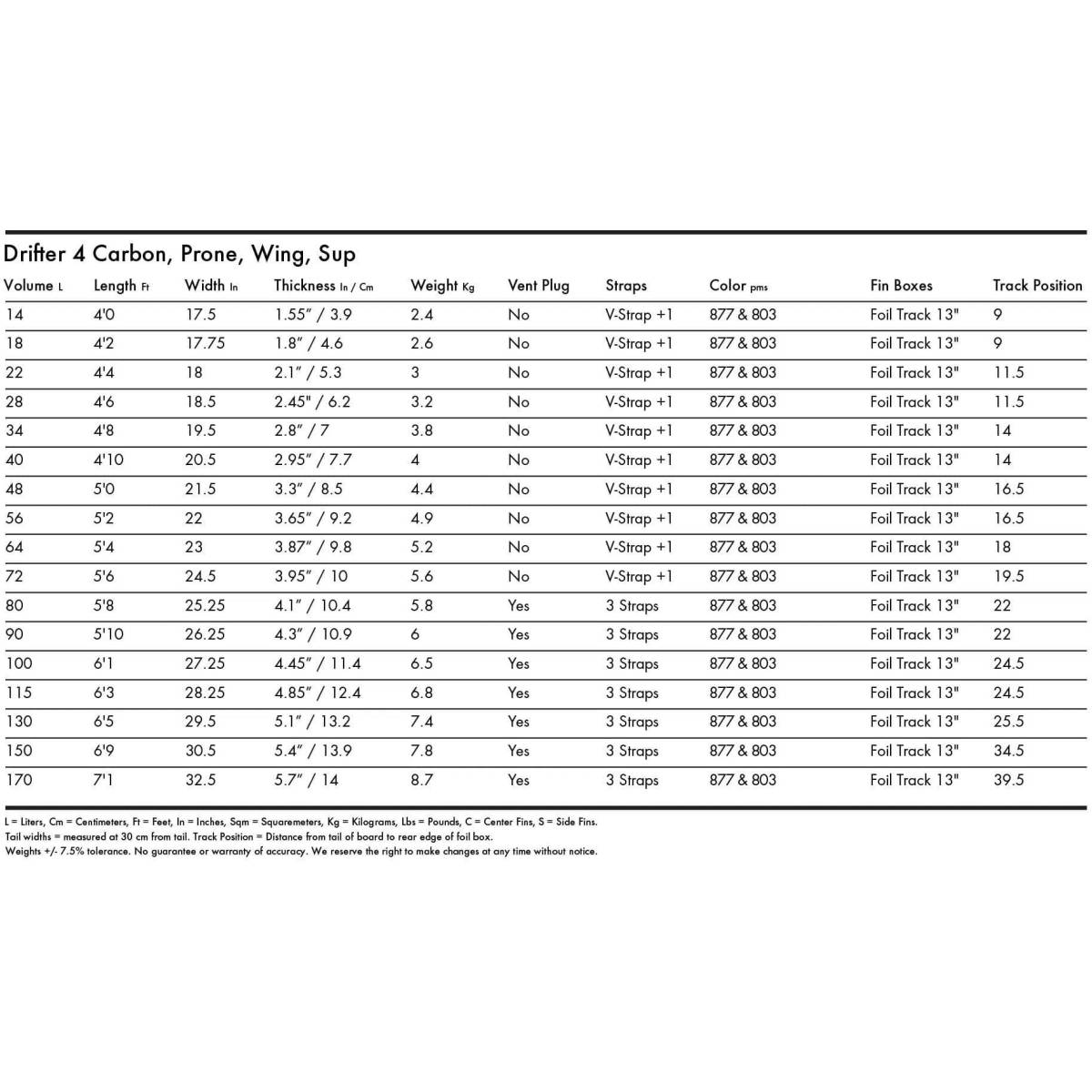 Drifter 4 Carbon, Prone, Wing, Sup

| Volume L | Length Ft | Width In | Thickness In / Cm | Weight Kg | Vent Plug | Straps | Color pms | Fin Boxes | Track Position |
|---|---|---|---|---|---|---|---|---|---|
| 14 | 4'0 | 17.5 | 1.55" / 3.9 | 2.4 | No | V-Strap +1 | 877 & 803 | Foil Track 13" | 9 |
| 18 | 4'2 | 17.75 | 1.8" / 4.6 | 2.6 | No | V-Strap +1 | 877 & 803 | Foil Track 13" | 9 |
| 22 | 4'4 | 18 | 2.1" / 5.3 | 3 | No | V-Strap +1 | 877 & 803 | Foil Track 13" | 11.5 |
| 28 | 4'6 | 18.5 | 2.45" / 6.2 | 3.2 | No | V-Strap +1 | 877 & 803 | Foil Track 13" | 11.5 |
| 34 | 4'8 | 19.5 | 2.8" / 7 | 3.8 | No | V-Strap +1 | 877 & 803 | Foil Track 13" | 14 |
| 40 | 4'10 | 20.5 | 2.95" / 7.7 | 4 | No | V-Strap +1 | 877 & 803 | Foil Track 13" | 14 |
| 48 | 5'0 | 21.5 | 3.3" / 8.5 | 4.4 | No | V-Strap +1 | 877 & 803 | Foil Track 13" | 16.5 |
| 56 | 5'2 | 22 | 3.65" / 9.2 | 4.9 | No | V-Strap +1 | 877 & 803 | Foil Track 13" | 16.5 |
| 64 | 5'4 | 23 | 3.87" / 9.8 | 5.2 | No | V-Strap +1 | 877 & 803 | Foil Track 13" | 18 |
| 72 | 5'6 | 24.5 | 3.95" / 10 | 5.6 | No | V-Strap +1 | 877 & 803 | Foil Track 13" | 19.5 |
| 80 | 5'8 | 25.25 | 4.1" / 10.4 | 5.8 | Yes | 3 Straps | 877 & 803 | Foil Track 13" | 22 |
| 90 | 5'10 | 26.25 | 4.3" / 10.9 | 6 | Yes | 3 Straps | 877 & 803 | Foil Track 13" | 22 |
| 100 | 6'1 | 27.25 | 4.45" / 11.4 | 6.5 | Yes | 3 Straps | 877 & 803 | Foil Track 13" | 24.5 |
| 115 | 6'3 | 28.25 | 4.85" / 12.4 | 6.8 | Yes | 3 Straps | 877 & 803 | Foil Track 13" | 24.5 |
| 130 | 6'5 | 29.5 | 5.1" / 13.2 | 7.4 | Yes | 3 Straps | 877 & 803 | Foil Track 13" | 25.5 |
| 150 | 6'9 | 30.5 | 5.4" / 13.9 | 7.8 | Yes | 3 Straps | 877 & 803 | Foil Track 13" | 34.5 |
| 170 | 7'1 | 32.5 | 5.7" / 14 | 8.7 | Yes | 3 Straps | 877 & 803 | Foil Track 13" | 39.5 |

L = Liters, Cm = Centimeters, Ft = Feet, In = Inches, Sqm = Squaremeters, Kg = Kilograms, Lbs = Pounds, C = Center Fins, S = Side Fins.
Tail widths = measured at 30 cm from tail. Track Position = Distance from tail of board to rear edge of foil box.
Weights +/- 7.5% tolerance. No guarantee or warranty of accuracy. We reserve the right to make changes at any time without notice.